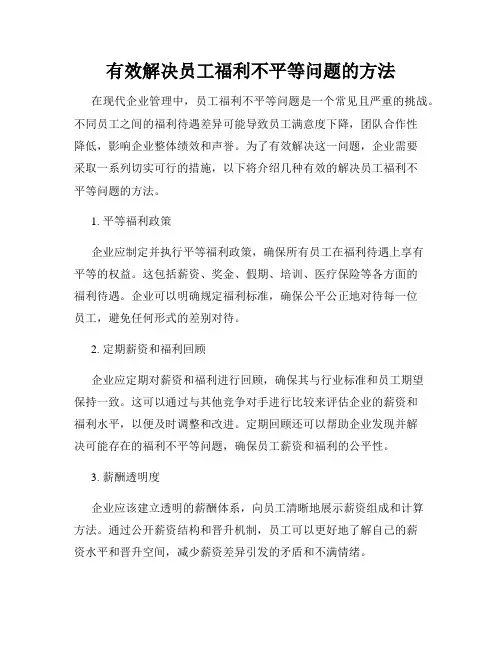 有效解决员工福利不平等问题的方法

在现代企业管理中，员工福利不平等问题是一个常见且严重的挑战。不同员工之间的福利待遇差异可能导致员工满意度下降，团队合作性降低，影响企业整体绩效和声誉。为了有效解决这一问题，企业需要采取一系列切实可行的措施，以下将介绍几种有效的解决员工福利不平等问题的方法。

1. 平等福利政策

企业应制定并执行平等福利政策，确保所有员工在福利待遇上享有平等的权益。这包括薪资、奖金、假期、培训、医疗保险等各方面的福利待遇。企业可以明确规定福利标准，确保公平公正地对待每一位员工，避免任何形式的差别对待。

2. 定期薪资和福利回顾

企业应定期对薪资和福利进行回顾，确保其与行业标准和员工期望保持一致。这可以通过与其他竞争对手进行比较来评估企业的薪资和福利水平，以便及时调整和改进。定期回顾还可以帮助企业发现并解决可能存在的福利不平等问题，确保员工薪资和福利的公平性。

3. 薪酬透明度

企业应该建立透明的薪酬体系，向员工清晰地展示薪资组成和计算方法。通过公开薪资结构和晋升机制，员工可以更好地了解自己的薪资水平和晋升空间，减少薪资差异引发的矛盾和不满情绪。